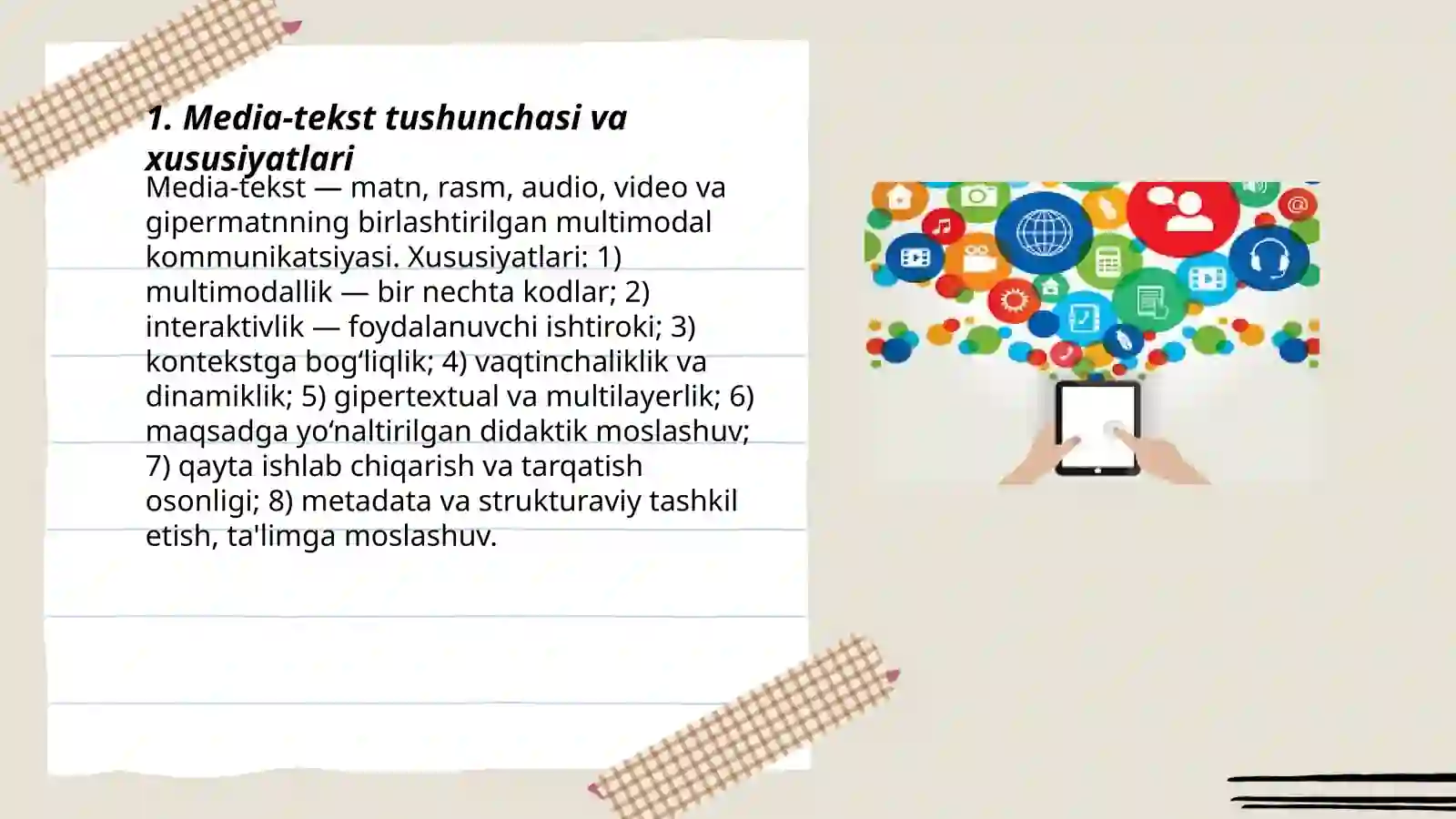 1. Media-tekst tushunchasi va xususiyatlari

Media-tekst — matn, rasm, audio, video va gipermatnning birlashtirilgan multimodal kommunikatsiyasi. Xususiyatlari: 1) multimodallik — bir nechta kodlar; 2) interaktivlik — foydalanuvchi ishtiroki; 3) kontekstga bog‘liqlik; 4) vaqtinchaliklik va dinamiklik; 5) gipertextual va multilayerlik; 6) maqsadga yo‘naltirilgan didaktik moslashuv; 7) qayta ishlab chiqarish va tarqatish osonligi; 8) metadata va strukturaviy tashkil etish, ta'limga moslashuv.